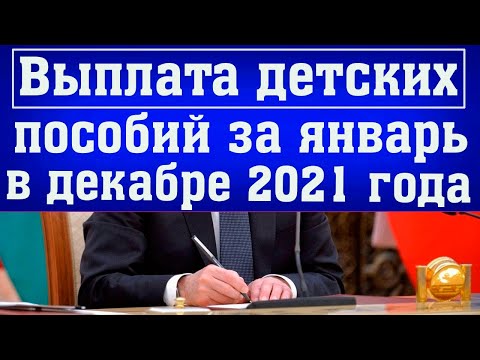 Выплата детских пособий за январь в декабре 2021 года